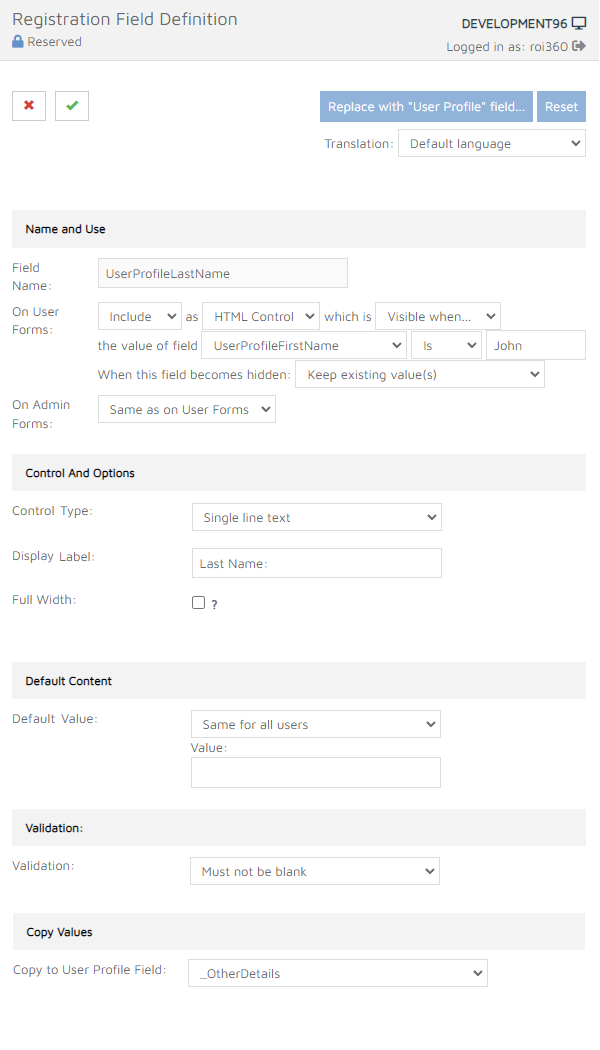 Registration Field Definition
Reserved

DEVELOPMENT96
Logged in as: roi360

Replace with "User Profile" field... Reset

Translation: Default language

Name and Use

Field Name: UserProfileLastName

On User Forms: Include as HTML Control which is Visible when...
the value of field UserProfileFirstName Is John
When this field becomes hidden: Keep existing value(s)

On Admin Forms: Same as on User Forms

Control And Options

Control Type: Single line text

Display Label: Last Name:

Full Width: ?

Default Content

Default Value: Same for all users
Value:

Validation:

Validation: Must not be blank

Copy Values

Copy to User Profile Field: _OtherDetails